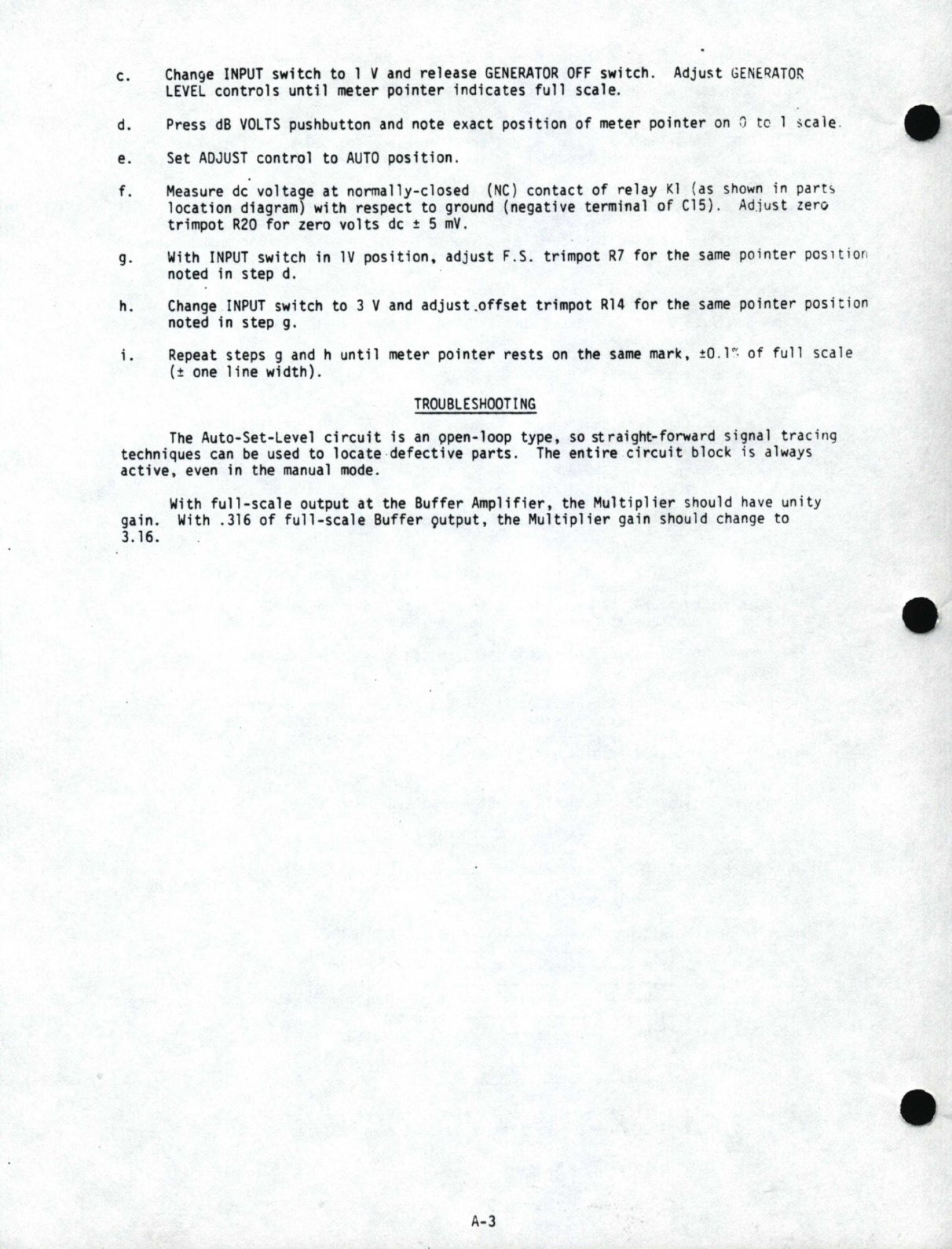 c. Change INPUT switch to 1 V and release GENERATOR OFF switch. Adjust GENERATOR LEVEL controls until meter pointer indicates full scale.

d. Press dB VOLTS pushbutton and note exact position of meter pointer on 0 to 1 scale.

e. Set ADJUST control to AUTO position.

f. Measure dc voltage at normally-closed (NC) contact of relay K1 (as shown in parts location diagram) with respect to ground (negative terminal of C15). Adjust zero trimpot R20 for zero volts dc ± 5 mV.

g. With INPUT switch in 1V position, adjust F.S. trimpot R7 for the same pointer position noted in step d.

h. Change INPUT switch to 3 V and adjust offset trimpot R14 for the same pointer position noted in step g.

i. Repeat steps g and h until meter pointer rests on the same mark, ±0.1% of full scale (± one line width).

TROUBLESHOOTING

The Auto-Set-Level circuit is an open-loop type, so straight-forward signal tracing techniques can be used to locate defective parts. The entire circuit block is always active, even in the manual mode.

With full-scale output at the Buffer Amplifier, the Multiplier should have unity gain. With .316 of full-scale Buffer output, the Multiplier gain should change to 3.16.

A-3